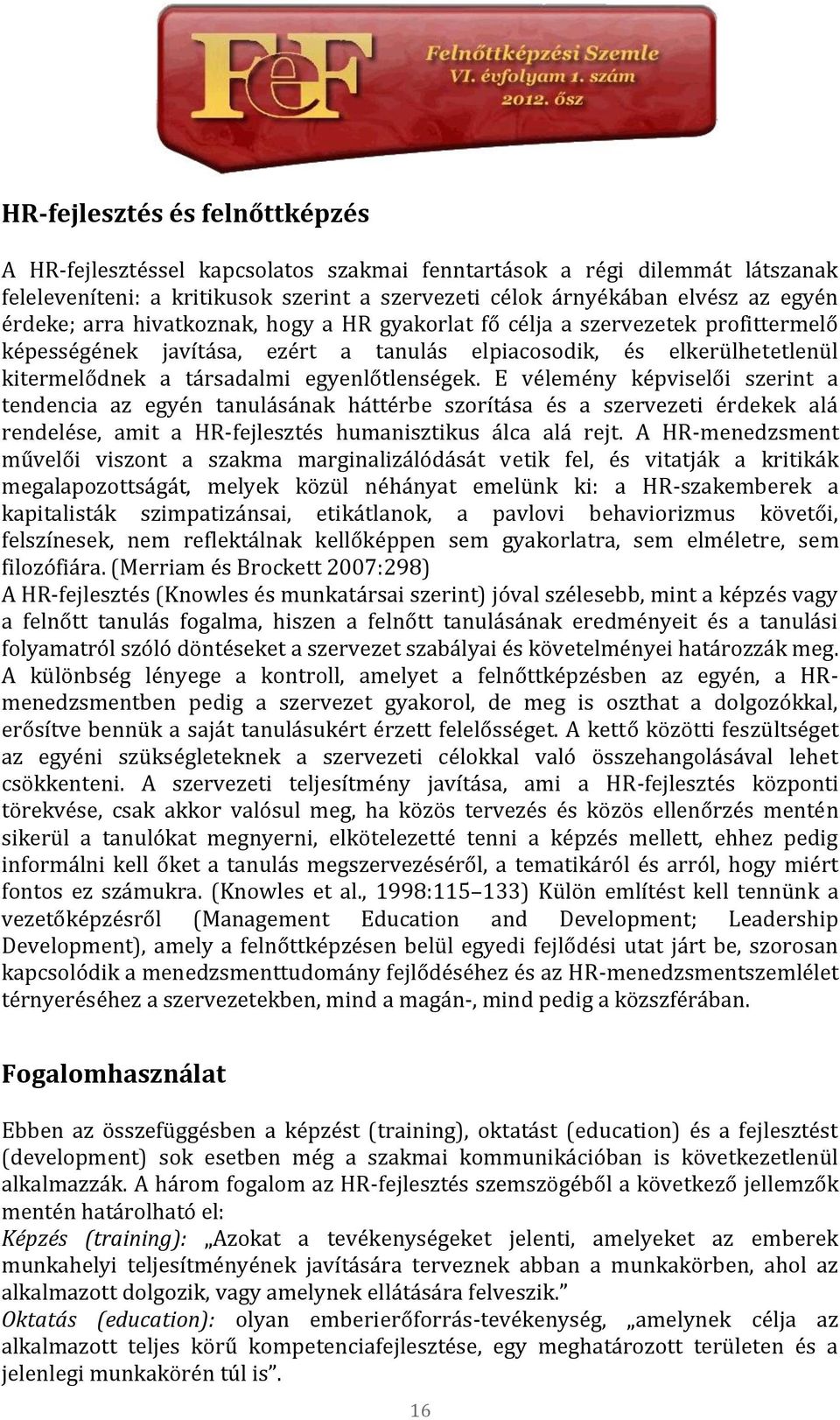 FeF Felnőttképzési Szemle VI. évfolyam 1. szám 2012. ősz

HR-fejlesztés és felnőttképzés

A HR-fejlesztéssel kapcsolatos szakmai fenntartások a régi dilemmát látszanak feleleveníteni: a kritikusok szerint a szervezeti célok árnyékában elvész az egyén érdeke; arra hivatkoznak, hogy a HR gyakorlat fő célja a szervezetek profittermelő képességének javítása, ezért a tanulás elpiacosodik, és elkerülhetetlenül kitermelődnek a társadalmi egyenlőtlenségek. E vélemény képviselői szerint a tendencia az egyén tanulásának háttérbe szorítása és a szervezeti érdekek alá rendelése, amit a HR-fejlesztés humanisztikus álca alá rejt. A HR-menedzsment művelői viszont a szakma marginalizálódását vetik fel, és vitatják a kritikák megalapozottságát, melyek közül néhányat emelünk ki: a HR-szakemberek a kapitalisták szimpatizánsai, etikátlanok, a pavlovi behaviorizmus követői, felszínesek, nem reflektálnak kellőképpen sem gyakorlatra, sem elméletre, sem filozófiára. (Merriam és Brockett 2007:298)
A HR-fejlesztés (Knowles és munkatársai szerint) jóval szélesebb, mint a képzés vagy a felnőtt tanulás fogalma, hiszen a felnőtt tanulásának eredményeit és a tanulási folyamatról szóló döntéseket a szervezet szabályai és követelményei határozzák meg. A különbség lényege a kontroll, amelyet a felnőttképzésben az egyén, a HR-menedzsmentben pedig a szervezet gyakorol, de meg is oszthat a dolgozókkal, erősítve bennük a saját tanulásukért érzett felelősséget. A kettő közötti feszültséget az egyéni szükségleteknek a szervezeti célokkal való összehangolásával lehet csökkenteni. A szervezeti teljesítmény javítása, ami a HR-fejlesztés központi törekvése, csak akkor valósul meg, ha közös tervezés és közös ellenőrzés mentén sikerül a tanulókat megnyerni, elkötelezetté tenni a képzés mellett, ehhez pedig informálni kell őket a tanulás megszervezéséről, a tematikáról és arról, hogy miért fontos ez számukra. (Knowles et al., 1998:115–133) Külön említést kell tennünk a vezetőképzésről (Management Education and Development; Leadership Development), amely a felnőttképzésen belül egyedi fejlődési utat járt be, szorosan kapcsolódik a menedzsmenttudomány fejlődéséhez és az HR-menedzsmentszemlélet térnyeréséhez a szervezetekben, mind a magán-, mind pedig a közszférában.

Fogalomhasználat

Ebben az összefüggésben a képzést (training), oktatást (education) és a fejlesztést (development) sok esetben még a szakmai kommunikációban is következetlenül alkalmazzák. A három fogalom az HR-fejlesztés szemszögéből a következő jellemzők mentén határolható el:
Képzés (training): „Azokat a tevékenységeket jelenti, amelyeket az emberek munkahelyi teljesítményének javítására terveznek abban a munkakörben, ahol az alkalmazott dolgozik, vagy amelynek ellátására felveszik.”
Oktatás (education): olyan emberierőforrás-tevékenység, „amelynek célja az alkalmazott teljes körű kompetenciafejlesztése, egy meghatározott területen és a jelenlegi munkakörén túl is”.

16